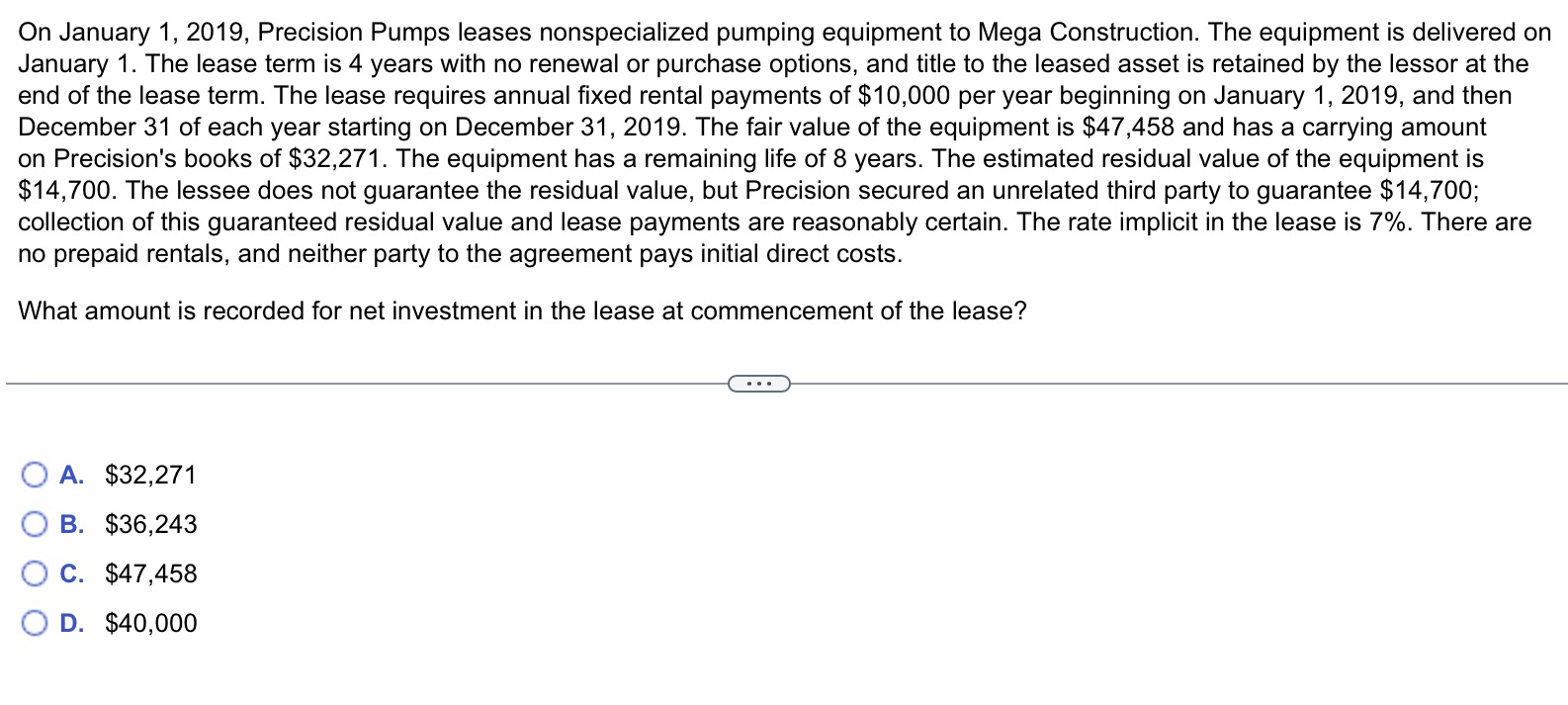 On January 1, 2019, Precision Pumps leases nonspecialized pumping equipment to Mega Construction. The equipment is delivered on January 1. The lease term is 4 years with no renewal or purchase options, and title to the leased asset is retained by the lessor at the end of the lease term. The lease requires annual fixed rental payments of \$10,000 per year beginning on January 1, 2019, and then December 31 of each year starting on December 31, 2019. The fair value of the equipment is \$47,458 and has a carrying amount on Precision's books of \$32,271. The equipment has a remaining life of 8 years. The estimated residual value of the equipment is \$14,700. The lessee does not guarantee the residual value, but Precision secured an unrelated third party to guarantee \$14,700; collection of this guaranteed residual value and lease payments are reasonably certain. The rate implicit in the lease is 7%. There are no prepaid rentals, and neither party to the agreement pays initial direct costs.

What amount is recorded for net investment in the lease at commencement of the lease?

...

A. \$32,271
B. \$36,243
C. \$47,458
D. \$40,000